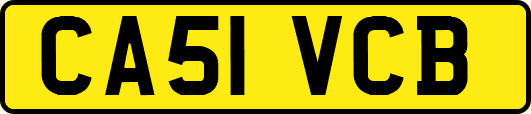 CA51 VCB